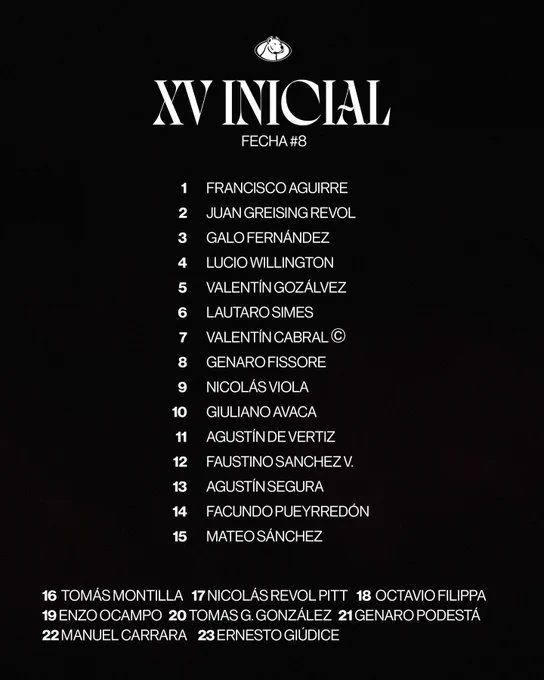 XV INICIAL
FECHA #8

1 FRANCISCO AGUIRRE
2 JUAN GREISING REVOL
3 GALO FERNÁNDEZ
4 LUCIO WILLINGTON
5 VALENTÍN GOZÁLVEZ
6 LAUTARO SIMES
7 VALENTÍN CABRAL ©
8 GENARO FISSORE
9 NICOLÁS VIOLA
10 GIULIANO AVACA
11 AGUSTÍN DE VERTIZ
12 FAUSTINO SANCHEZ V.
13 AGUSTÍN SEGURA
14 FACUNDO PUEYRREDÓN
15 MATEO SÁNCHEZ

16 TOMÁS MONTILLA 17 NICOLÁS REVOL PITT 18 OCTAVIO FILIPPA
19 ENZO OCAMPO 20 TOMAS G. GONZÁLEZ 21 GENARO PODESTÁ
22 MANUEL CARRARA 23 ERNESTO GIÚDICE